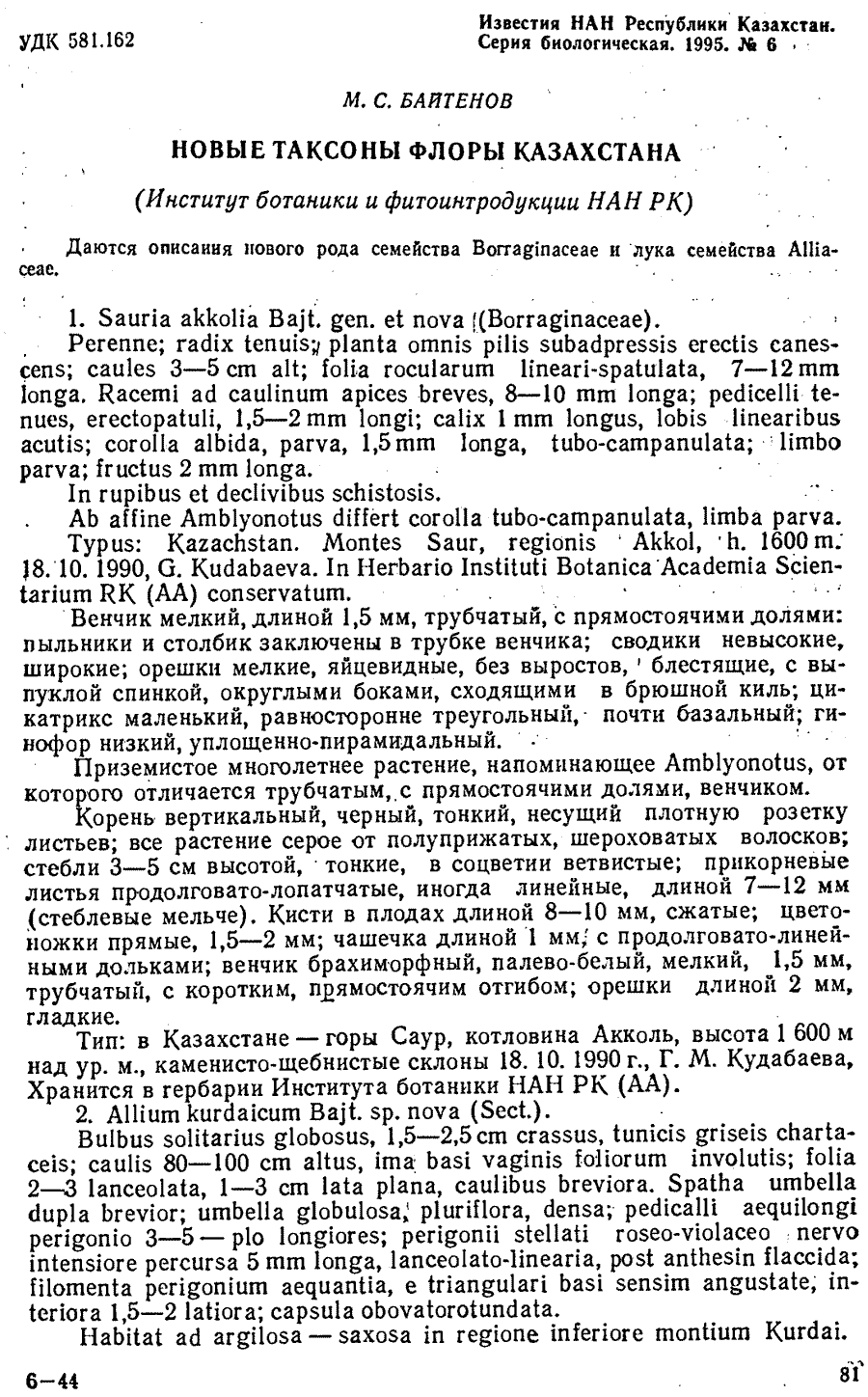 УДК 581.162

Известия НАН Республики Казахстан. Серия биологическая. 1995. № 6

М. С. БАЙТЕНОВ

НОВЫЕ ТАКСОНЫ ФЛОРЫ КАЗАХСТАНА

(Институт ботаники и фитоинтродукции НАН РК)

Даются описания нового рода семейства Borraginaceae и лука семейства Alliaceae.

1. Sauria akkolia Bajt. gen. et nova (Borraginaceae).

Perenne; radix tenuis; planta omnis pilis subadpressis erectis canescens; caules 3—5 cm alt; folia rocularum lineari-spatulata, 7—12 mm longa. Racemi ad caulinum apices breves, 8—10 mm longa; pedicelli tenues, erectopatuli, 1,5—2 mm longi; calix 1 mm longus, lobis linearibus acutis; corolla albida, parva, 1,5 mm longa, tubo-campanulata; limbo parva; fructus 2 mm longa.

In rupibus et declivibus schistosis.

Ab affine Amblyonotus differt corolla tubo-campanulata, limba parva.

Typus: Kazachstan. Montes Saur, regionis Akkol, h. 1600 m. 18. 10. 1990, G. Kudabaeva. In Herbario Instituti Botanica Academia Scientarium RK (AA) conservatum.

Венчик мелкий, длиной 1,5 мм, трубчатый, с прямостоячими долями: пыльники и столбик заключены в трубке венчика; сводики невысокие, широкие; орешки мелкие, яйцевидные, без выростов, блестящие, с выпуклой спинкой, округлыми боками, сходящими в брюшной киль; цикатрикс маленький, равносторонне треугольный, почти базальный; гинофор низкий, уплощенно-пирамидальный.

Приземистое многолетнее растение, напоминающее Amblyonotus, от которого отличается трубчатым, с прямостоячими долями, венчиком.

Корень вертикальный, черный, тонкий, несущий плотную розетку листьев; все растение серое от полуприжатых, шероховатых волосков; стебли 3—5 см высотой, тонкие, в соцветии ветвистые; прикорневые листья продолговато-лопатчатые, иногда линейные, длиной 7—12 мм (стеблевые мельче). Кисти в плодах длиной 8—10 мм, сжатые; цветоножки прямые, 1,5—2 мм; чашечка длиной 1 мм, с продолговато-линейными дольками; венчик брахиморфный, палево-белый, мелкий, 1,5 мм, трубчатый, с коротким, прямостоячим отгибом; орешки длиной 2 мм, гладкие.

Тип: в Казахстане — горы Саур, котловина Акколь, высота 1 600 м над ур. м., каменисто-щебнистые склоны 18. 10. 1990 г., Г. М. Кудабаева, Хранится в гербарии Института ботаники НАН РК (АА).

2. Allium kurdaicum Bajt. sp. nova (Sect.).

Bulbus solitarius globosus, 1,5—2,5 cm crassus, tunicis griseis chartaceis; caulis 80—100 cm altus, ima basi vaginis foliorum involutis; folia 2—3 lanceolata, 1—3 cm lata plana, caulibus breviora. Spatha umbella dupla brevior; umbella globulosa, pluriflora, densa; pedicalli aequilongi perigonio 3—5 — plo longiores; perigonii stellati roseo-violaceo nervo intensiore percursa 5 mm longa, lanceolato-linearia, post anthesin flaccida; filomenta perigonium aequantia, e triangulari basi sensim angustate, interiora 1,5—2 latiora; capsula obovatorotundata.

Habitat ad argilosa — saxosa in regione inferiore montium Kurdai.

6—44

81